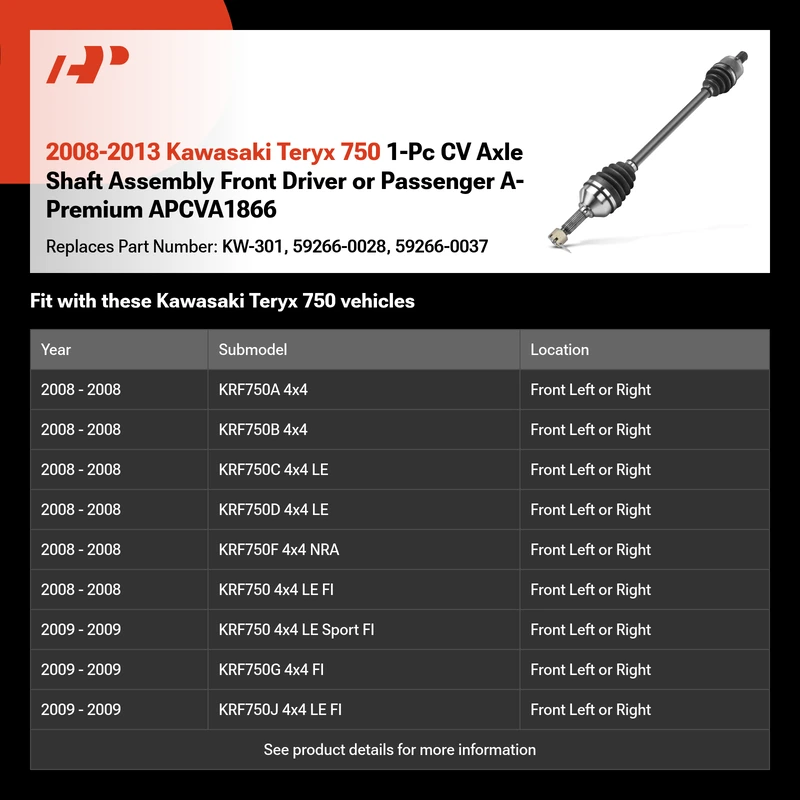 2008-2013 Kawasaki Teryx 750 1-Pc CV Axle Shaft Assembly Front Driver or Passenger A-Premium APCVA1866

Replaces Part Number: KW-301, 59266-0028, 59266-0037

Fit with these Kawasaki Teryx 750 vehicles

| Year | Submodel | Location |
|---|---|---|
| 2008 - 2008 | KRF750A 4x4 | Front Left or Right |
| 2008 - 2008 | KRF750B 4x4 | Front Left or Right |
| 2008 - 2008 | KRF750C 4x4 LE | Front Left or Right |
| 2008 - 2008 | KRF750D 4x4 LE | Front Left or Right |
| 2008 - 2008 | KRF750F 4x4 NRA | Front Left or Right |
| 2008 - 2008 | KRF750 4x4 LE FI | Front Left or Right |
| 2009 - 2009 | KRF750 4x4 LE Sport FI | Front Left or Right |
| 2009 - 2009 | KRF750G 4x4 FI | Front Left or Right |
| 2009 - 2009 | KRF750J 4x4 LE FI | Front Left or Right |

See product details for more information